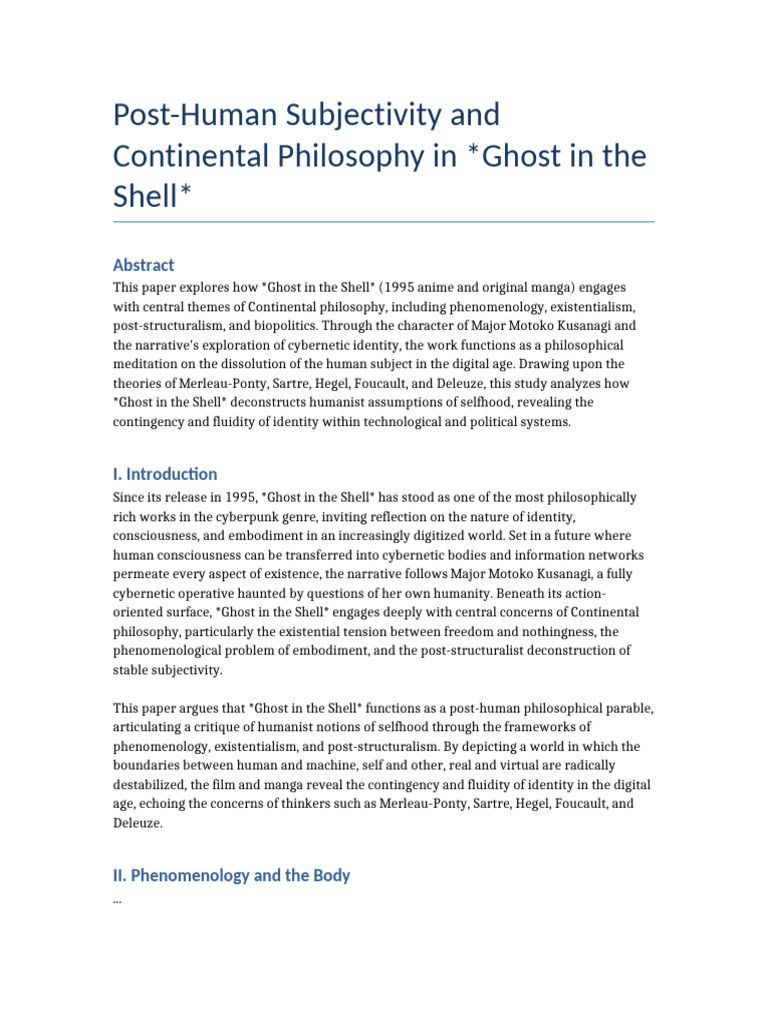 Post-Human Subjectivity and Continental Philosophy in *Ghost in the Shell*

Abstract

This paper explores how *Ghost in the Shell* (1995 anime and original manga) engages with central themes of Continental philosophy, including phenomenology, existentialism, post-structuralism, and biopolitics. Through the character of Major Motoko Kusanagi and the narrative's exploration of cybernetic identity, the work functions as a philosophical meditation on the dissolution of the human subject in the digital age. Drawing upon the theories of Merleau-Ponty, Sartre, Hegel, Foucault, and Deleuze, this study analyzes how *Ghost in the Shell* deconstructs humanist assumptions of selfhood, revealing the contingency and fluidity of identity within technological and political systems.

I. Introduction

Since its release in 1995, *Ghost in the Shell* has stood as one of the most philosophically rich works in the cyberpunk genre, inviting reflection on the nature of identity, consciousness, and embodiment in an increasingly digitized world. Set in a future where human consciousness can be transferred into cybernetic bodies and information networks permeate every aspect of existence, the narrative follows Major Motoko Kusanagi, a fully cybernetic operative haunted by questions of her own humanity. Beneath its action-oriented surface, *Ghost in the Shell* engages deeply with central concerns of Continental philosophy, particularly the existential tension between freedom and nothingness, the phenomenological problem of embodiment, and the post-structuralist deconstruction of stable subjectivity.

This paper argues that *Ghost in the Shell* functions as a post-human philosophical parable, articulating a critique of humanist notions of selfhood through the frameworks of phenomenology, existentialism, and post-structuralism. By depicting a world in which the boundaries between human and machine, self and other, real and virtual are radically destabilized, the film and manga reveal the contingency and fluidity of identity in the digital age, echoing the concerns of thinkers such as Merleau-Ponty, Sartre, Hegel, Foucault, and Deleuze.

II. Phenomenology and the Body

...